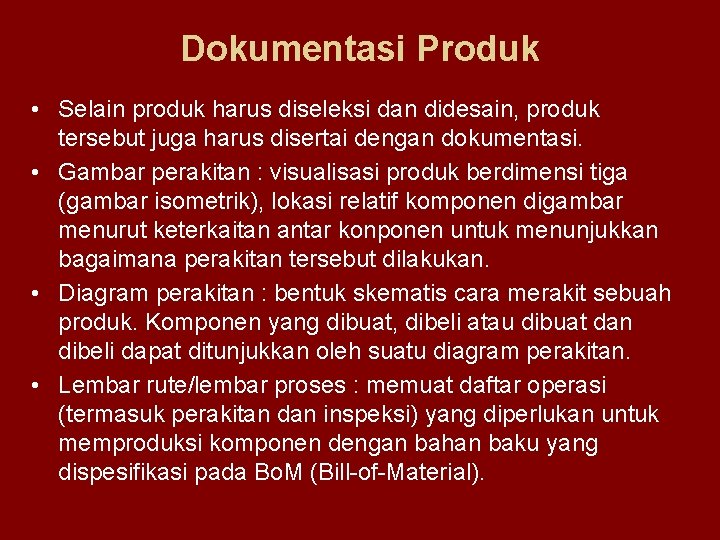 Dokumentasi Produk

• Selain produk harus diseleksi dan didesain, produk tersebut juga harus disertai dengan dokumentasi.
• Gambar perakitan : visualisasi produk berdimensi tiga (gambar isometrik), lokasi relatif komponen digambar menurut keterkaitan antar konponen untuk menunjukkan bagaimana perakitan tersebut dilakukan.
• Diagram perakitan : bentuk skematis cara merakit sebuah produk. Komponen yang dibuat, dibeli atau dibuat dan dibeli dapat ditunjukkan oleh suatu diagram perakitan.
• Lembar rute/lembar proses : memuat daftar operasi (termasuk perakitan dan inspeksi) yang diperlukan untuk memproduksi komponen dengan bahan baku yang dispesifikasi pada BoM (Bill-of-Material).